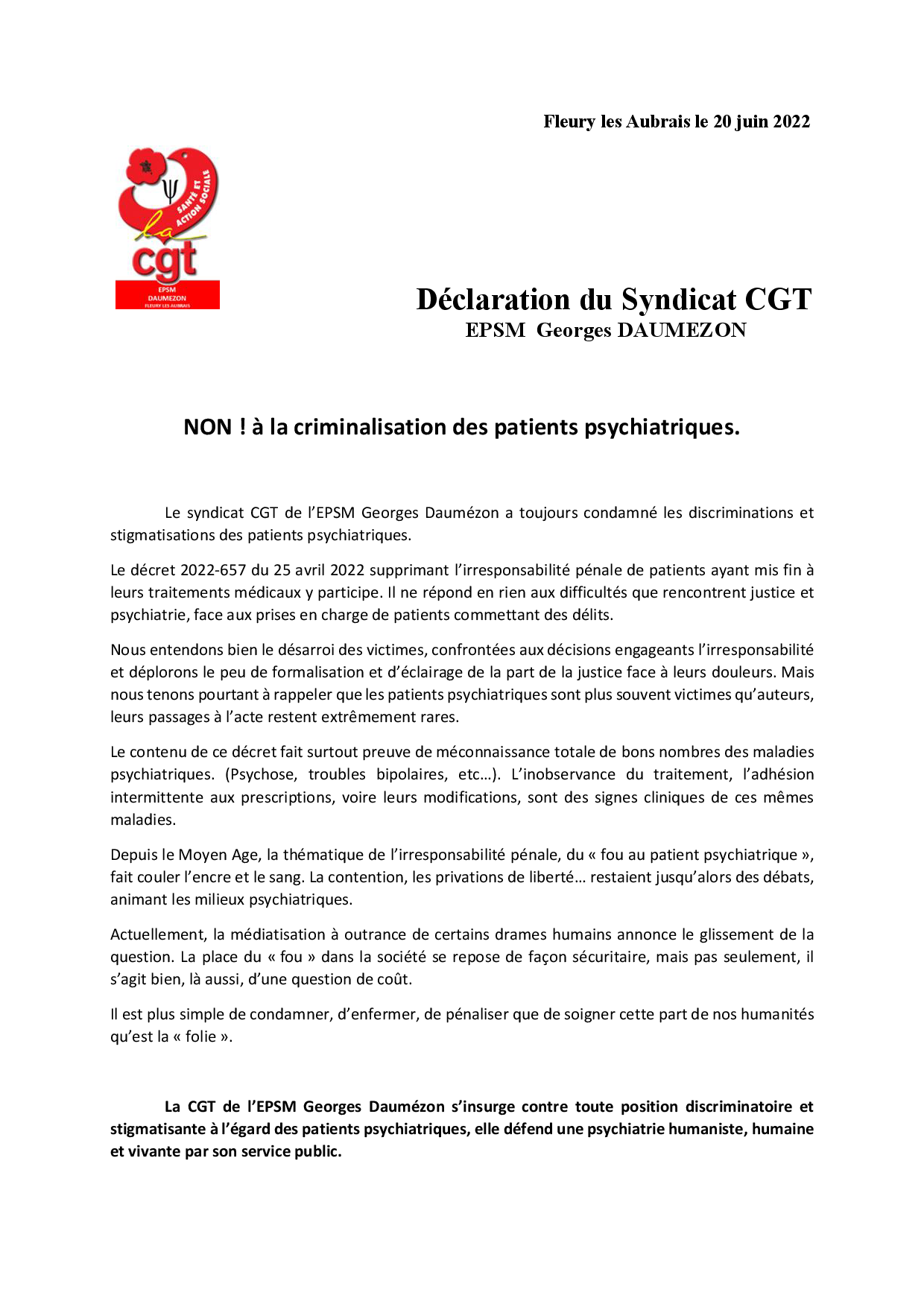 Fleury les Aubrais le 20 juin 2022

SANTÉ ET ACTION SOCIALE
la cgt
EPSM
DAUMEZON
FLEURY LES AUBRAIS

Déclaration du Syndicat CGT
EPSM Georges DAUMEZON

NON ! à la criminalisation des patients psychiatriques.

Le syndicat CGT de l'EPSM Georges Daumézon a toujours condamné les discriminations et stigmatisations des patients psychiatriques.

Le décret 2022-657 du 25 avril 2022 supprimant l'irresponsabilité pénale de patients ayant mis fin à leurs traitements médicaux y participe. Il ne répond en rien aux difficultés que rencontrent justice et psychiatrie, face aux prises en charge de patients commettant des délits.

Nous entendons bien le désarroi des victimes, confrontées aux décisions engageants l'irresponsabilité et déplorons le peu de formalisation et d'éclairage de la part de la justice face à leurs douleurs. Mais nous tenons pourtant à rappeler que les patients psychiatriques sont plus souvent victimes qu'auteurs, leurs passages à l'acte restent extrêmement rares.

Le contenu de ce décret fait surtout preuve de méconnaissance totale de bons nombres des maladies psychiatriques. (Psychose, troubles bipolaires, etc…). L'inobservance du traitement, l'adhésion intermittente aux prescriptions, voire leurs modifications, sont des signes cliniques de ces mêmes maladies.

Depuis le Moyen Age, la thématique de l'irresponsabilité pénale, du « fou au patient psychiatrique », fait couler l'encre et le sang. La contention, les privations de liberté… restaient jusqu'alors des débats, animant les milieux psychiatriques.

Actuellement, la médiatisation à outrance de certains drames humains annonce le glissement de la question. La place du « fou » dans la société se repose de façon sécuritaire, mais pas seulement, il s'agit bien, là aussi, d'une question de coût.

Il est plus simple de condamner, d'enfermer, de pénaliser que de soigner cette part de nos humanités qu'est la « folie ».

La CGT de l'EPSM Georges Daumézon s'insurge contre toute position discriminatoire et stigmatisante à l'égard des patients psychiatriques, elle défend une psychiatrie humaniste, humaine et vivante par son service public.